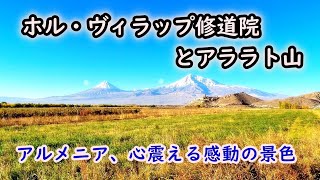 ホル・ヴィラップ修道院
とアララト山

アルメニア、心震える感動の景色